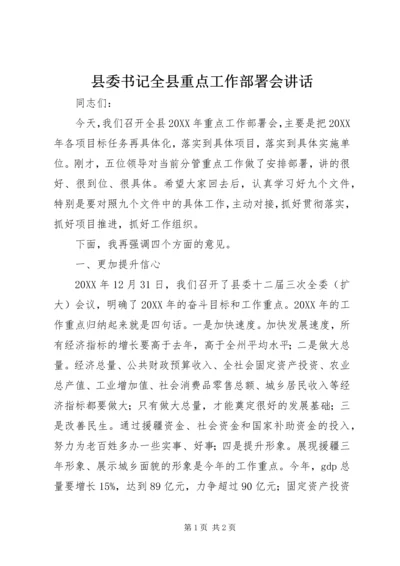 县委书记全县重点工作部署会讲话

同志们：

今天，我们召开全县20XX年重点工作部署会，主要是把20XX年各项目标任务再具体化，落实到具体项目，落实到具体实施单位。刚才，五位领导对当前分管重点工作做了安排部署，讲的很好、很到位、很具体。希望大家回去后，认真学习好九个文件，特别是要对照九个文件中的具体工作，主动对接，抓好贯彻落实，抓好项目推进，抓好工作组织。

下面，我再强调四个方面的意见。

一、更加提升信心

20XX年12月31日，我们召开了县委十二届三次全委（扩大）会议，明确了20XX年的奋斗目标和工作重点。20XX年的工作重点归纳起来就是四句话。一是加快速度。加快发展速度，所有经济指标的增长要高于去年，高于全州平均水平；二是做大总量。经济总量、公共财政预算收入、全社会固定资产投资、农业总产值、工业增加值、社会消费品零售总额、城乡居民收入等经济指标都要做大；只有做大总量，才能奠定很好的发展基础；三是改善民生。通过援疆资金、社会资金和国家补助资金的投入，努力为老百姓多办一些实事、好事；四是提升形象。展现援疆三年形象、展示城乡面貌的形象是今年的工作重点。今年，gdp总量要增长15%，达到89亿元，力争超过90亿元；固定资产投资

第1页 共2页